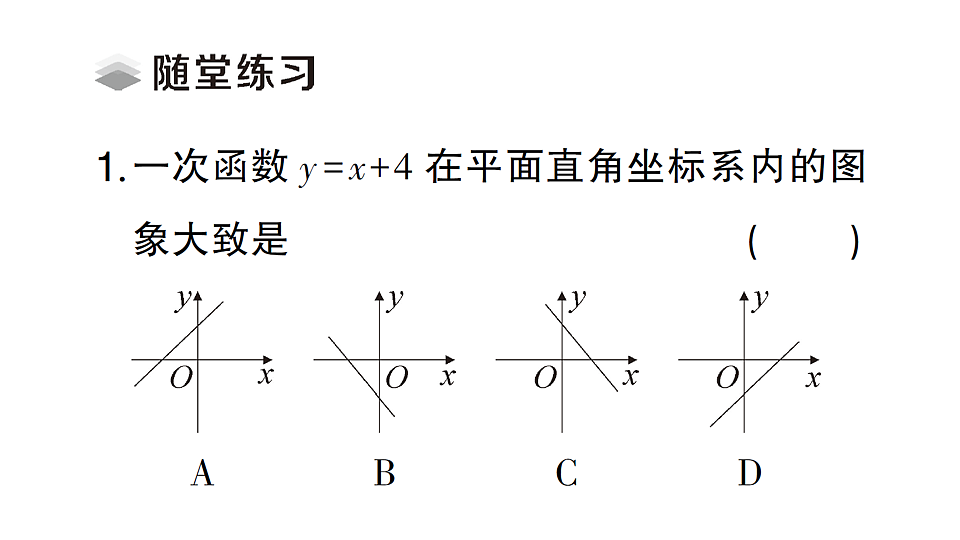 随堂练习

1. 一次函数 $y=x+4$ 在平面直角坐标系内的图象大致是 (　　)

$y$
$O$ $x$
A

$y$
$O$ $x$
B

$y$
$O$ $x$
C

$y$
$O$ $x$
D